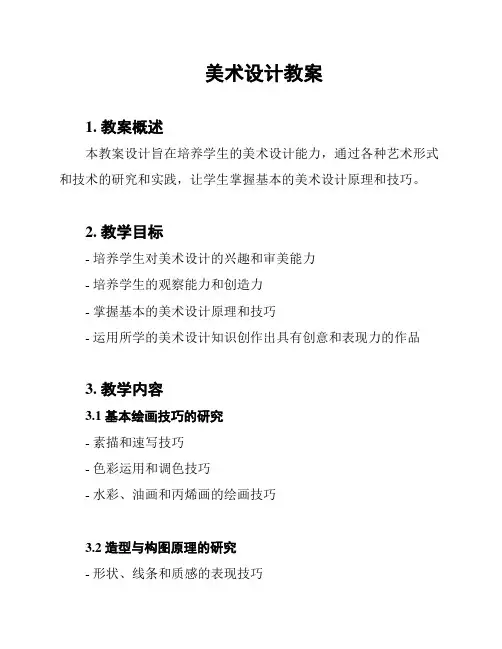 美术设计教案

1. 教案概述

本教案设计旨在培养学生的美术设计能力，通过各种艺术形式和技术的研究和实践，让学生掌握基本的美术设计原理和技巧。

2. 教学目标

- 培养学生对美术设计的兴趣和审美能力

- 培养学生的观察能力和创造力

- 掌握基本的美术设计原理和技巧

- 运用所学的美术设计知识创作出具有创意和表现力的作品

3. 教学内容

3.1 基本绘画技巧的研究

- 素描和速写技巧

- 色彩运用和调色技巧

- 水彩、油画和丙烯画的绘画技巧

3.2 造型与构图原理的研究

- 形状、线条和质感的表现技巧